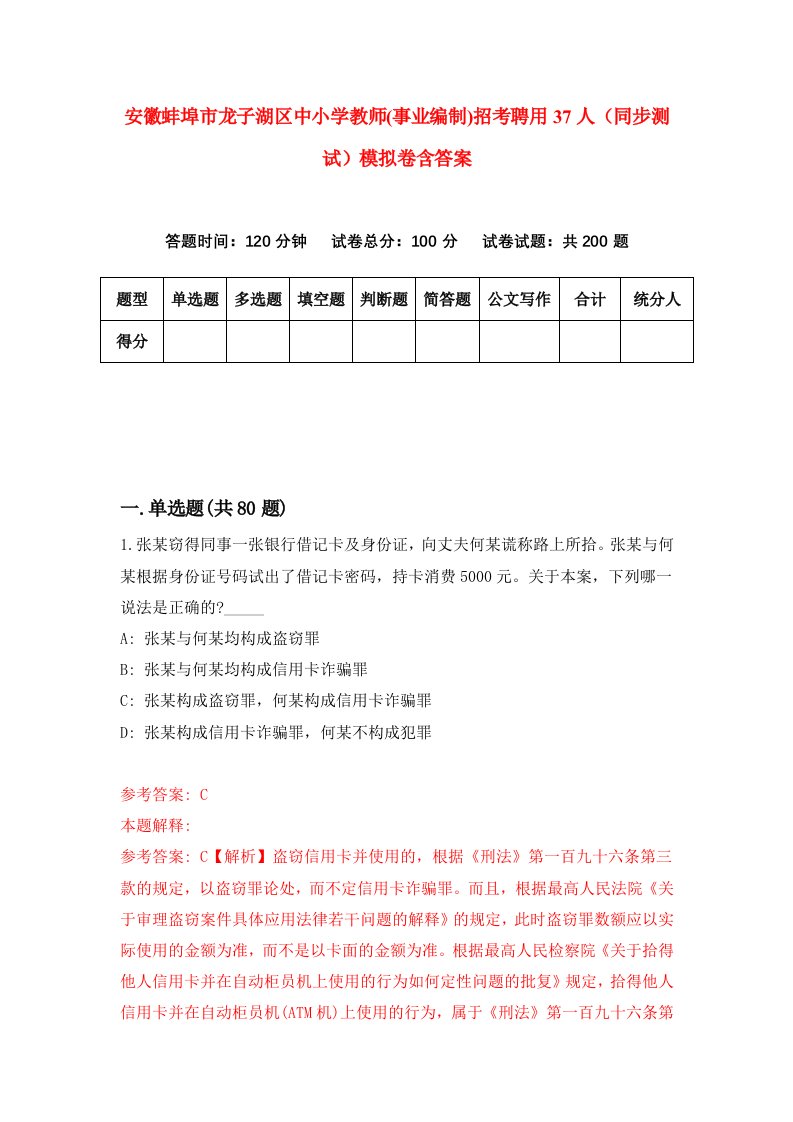 安徽蚌埠市龙子湖区中小学教师(事业编制)招考聘用37人（同步测试）模拟卷含答案

答题时间：120分钟　试卷总分：100分　试卷试题：共200题

| 题型 | 单选题 | 多选题 | 填空题 | 判断题 | 简答题 | 公文写作 | 合计 | 统分人 |
|---|---|---|---|---|---|---|---|---|
| 得分 | | | | | | | | |

一.单选题(共80题)

1.张某窃得同事一张银行借记卡及身份证，向丈夫何某谎称路上所拾。张某与何某根据身份证号码试出了借记卡密码，持卡消费5000元。关于本案，下列哪一说法是正确的?_____

A: 张某与何某均构成盗窃罪

B: 张某与何某均构成信用卡诈骗罪

C: 张某构成盗窃罪，何某构成信用卡诈骗罪

D: 张某构成信用卡诈骗罪，何某不构成犯罪

参考答案: C

本题解释:

参考答案: C【解析】盗窃信用卡并使用的，根据《刑法》第一百九十六条第三款的规定，以盗窃罪论处，而不定信用卡诈骗罪。而且，根据最高人民法院《关于审理盗窃案件具体应用法律若干问题的解释》的规定，此时盗窃罪数额应以实际使用的金额为准，而不是以卡面的金额为准。根据最高人民检察院《关于拾得他人信用卡并在自动柜员机上使用的行为如何定性问题的批复》规定，拾得他人信用卡并在自动柜员机(ATM机)上使用的行为，属于《刑法》第一百九十六条第